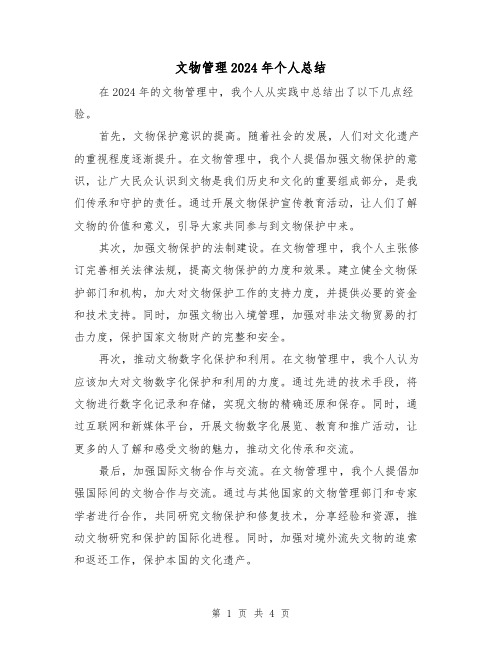 文物管理2024年个人总结

在2024年的文物管理中，我个人从实践中总结出了以下几点经验。

首先，文物保护意识的提高。随着社会的发展，人们对文化遗产的重视程度逐渐提升。在文物管理中，我个人提倡加强文物保护的意识，让广大民众认识到文物是我们历史和文化的重要组成部分，是我们传承和守护的责任。通过开展文物保护宣传教育活动，让人们了解文物的价值和意义，引导大家共同参与到文物保护中来。

其次，加强文物保护的法制建设。在文物管理中，我个人主张修订完善相关法律法规，提高文物保护的力度和效果。建立健全文物保护部门和机构，加大对文物保护工作的支持力度，并提供必要的资金和技术支持。同时，加强文物出入境管理，加强对非法文物贸易的打击力度，保护国家文物财产的完整和安全。

再次，推动文物数字化保护和利用。在文物管理中，我个人认为应该加大对文物数字化保护和利用的力度。通过先进的技术手段，将文物进行数字化记录和存储，实现文物的精确还原和保存。同时，通过互联网和新媒体平台，开展文物数字化展览、教育和推广活动，让更多的人了解和感受文物的魅力，推动文化传承和交流。

最后，加强国际文物合作与交流。在文物管理中，我个人提倡加强国际间的文物合作与交流。通过与其他国家的文物管理部门和专家学者进行合作，共同研究文物保护和修复技术，分享经验和资源，推动文物研究和保护的国际化进程。同时，加强对境外流失文物的追索和返还工作，保护本国的文化遗产。

第 1 页 共 4 页